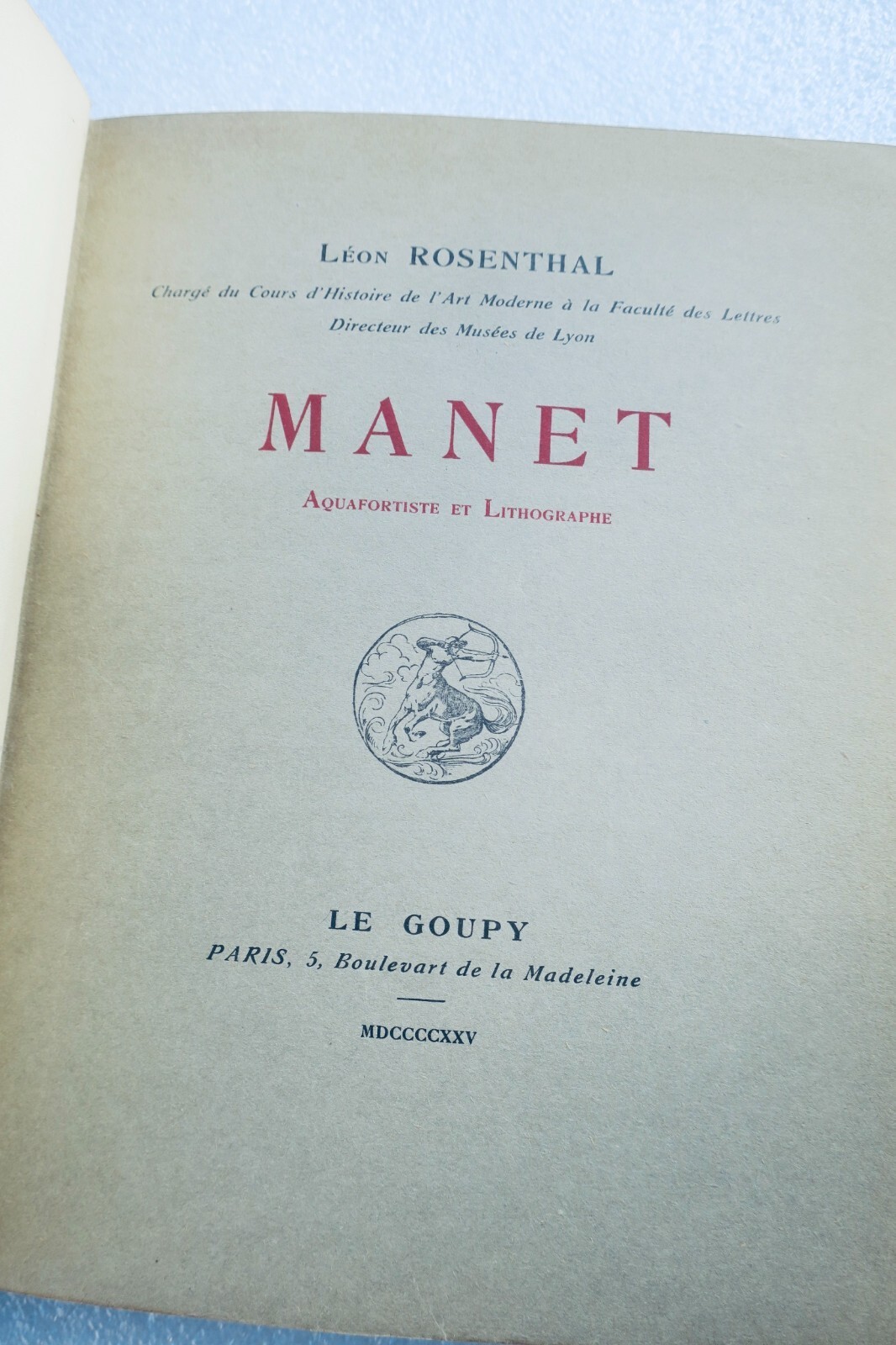 Léon ROSENTHAL

Chargé du Cours d'Histoire de l'Art Moderne à la Faculté des Lettres
Directeur des Musées de Lyon

MANET

Aquafortiste et Lithographe

LE GOUPY
PARIS, 5, Boulevart de la Madeleine

MDCCCCXXV